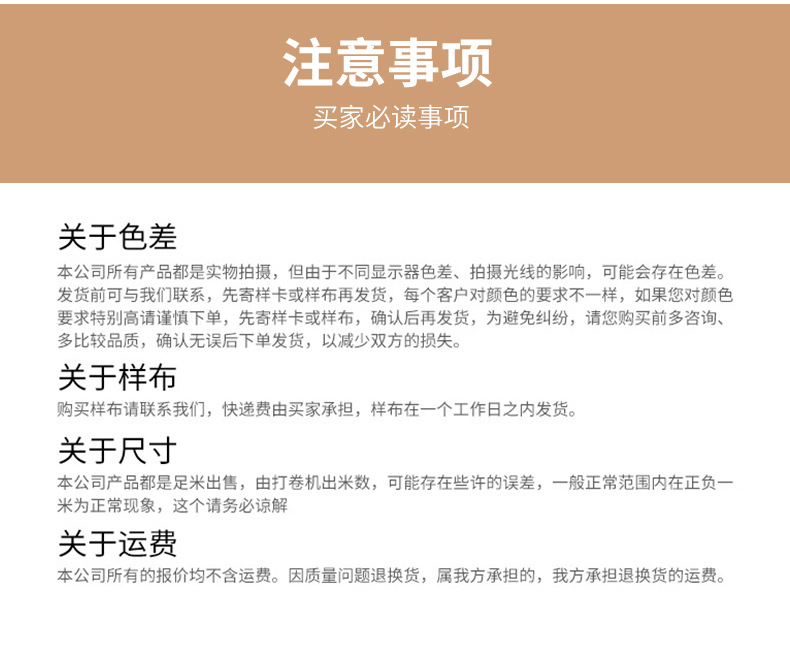 注意事项

买家必读事项

关于色差

本公司所有产品都是实物拍摄，但由于不同显示器色差、拍摄光线的影响，可能会存在色差。发货前可与我们联系，先寄样卡或样布再发货，每个客户对颜色的要求不一样，如果您对颜色要求特别高请谨慎下单，先寄样卡或样布，确认后再发货，为避免纠纷，请您购买前多咨询、多比较品质，确认无误后下单发货，以减少双方的损失。

关于样布

购买样布请联系我们，快递费由买家承担，样布在一个工作日之内发货。

关于尺寸

本公司产品都是足米出售，由打卷机出米数，可能存在些许的误差，一般正常范围内在正负一米为正常现象，这个请务必谅解

关于运费

本公司所有的报价均不含运费。因质量问题退换货，属我方承担的，我方承担退换货的运费。